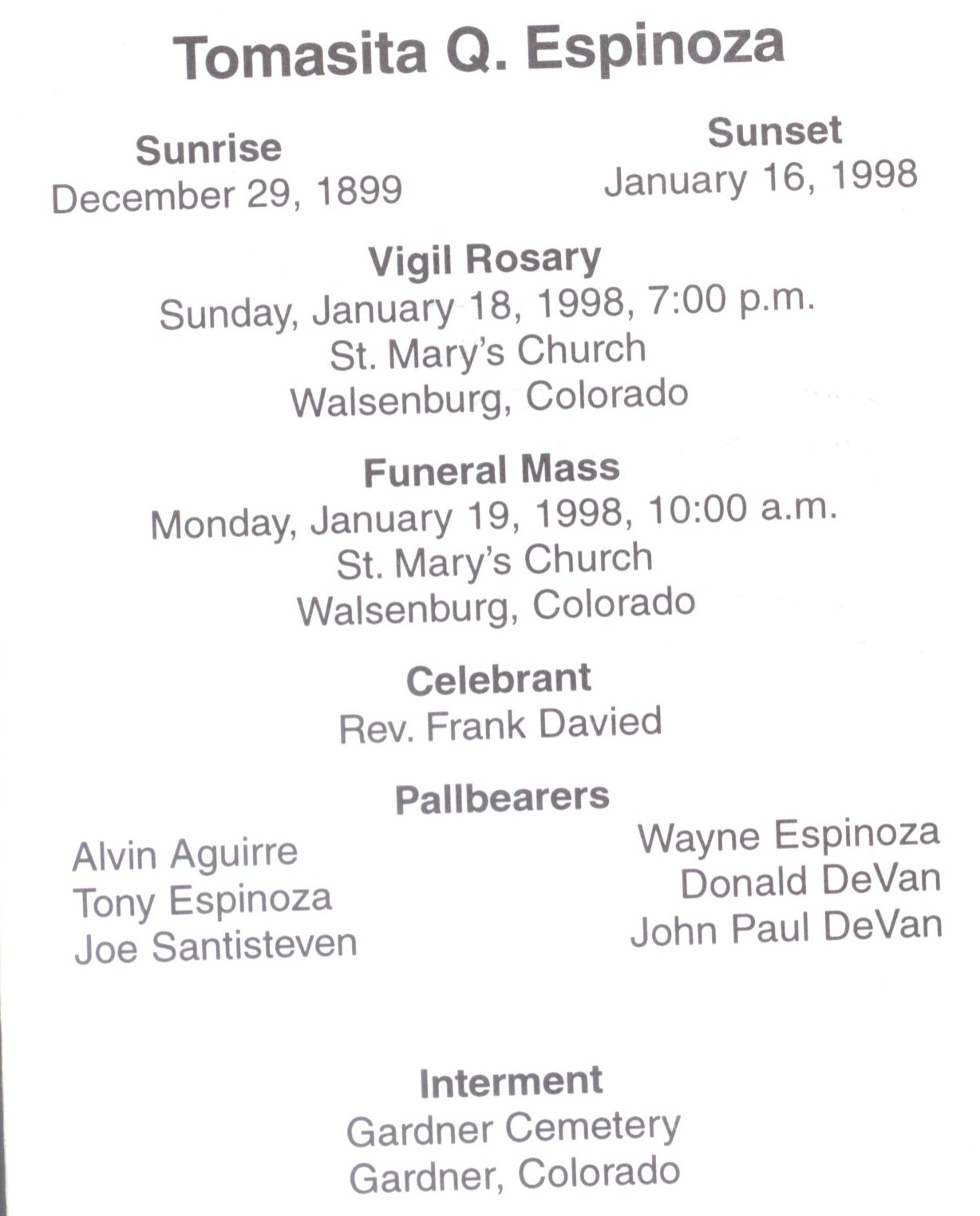 Tomasita Q. Espinoza

Sunrise
December 29, 1899

Sunset
January 16, 1998

Vigil Rosary
Sunday, January 18, 1998, 7:00 p.m.
St. Mary's Church
Walsenburg, Colorado

Funeral Mass
Monday, January 19, 1998, 10:00 a.m.
St. Mary's Church
Walsenburg, Colorado

Celebrant
Rev. Frank Davied

Pallbearers

Alvin Aguirre
Tony Espinoza
Joe Santisteven

Wayne Espinoza
Donald DeVan
John Paul DeVan

Interment
Gardner Cemetery
Gardner, Colorado